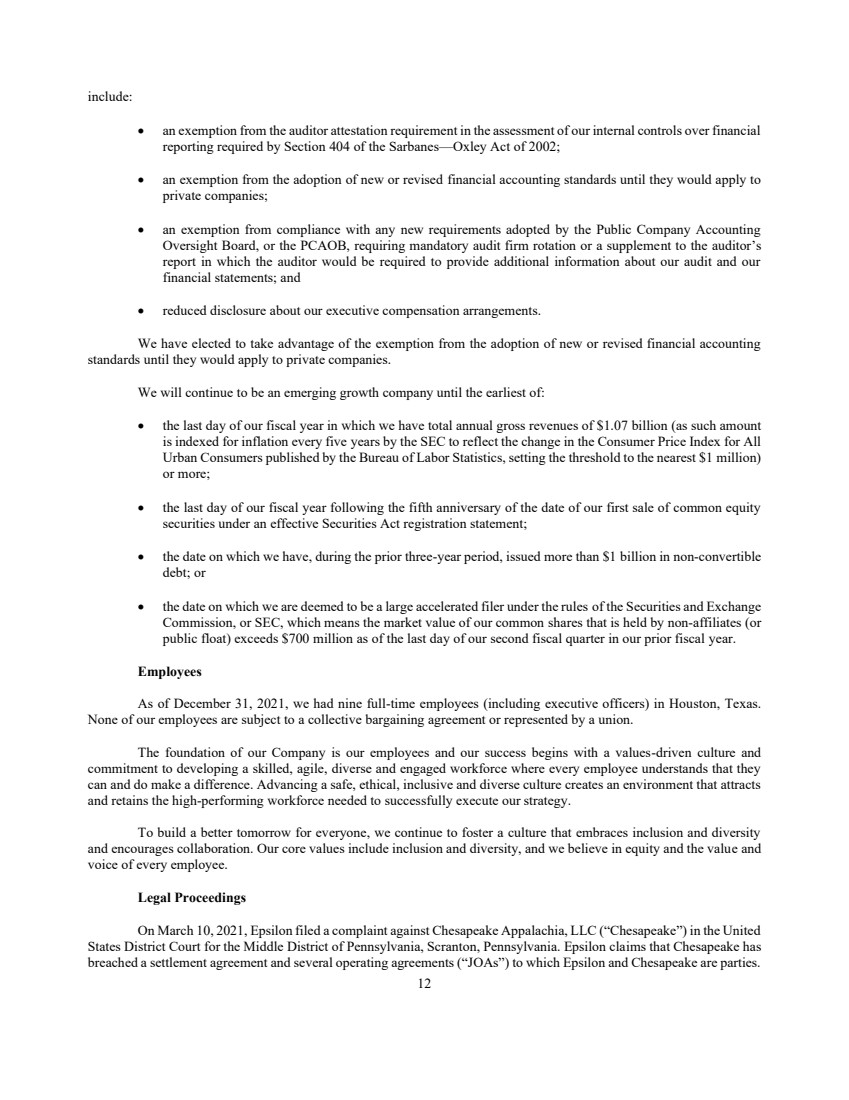 include:

• an exemption from the auditor attestation requirement in the assessment of our internal controls over financial reporting required by Section 404 of the Sarbanes—Oxley Act of 2002;

• an exemption from the adoption of new or revised financial accounting standards until they would apply to private companies;

• an exemption from compliance with any new requirements adopted by the Public Company Accounting Oversight Board, or the PCAOB, requiring mandatory audit firm rotation or a supplement to the auditor's report in which the auditor would be required to provide additional information about our audit and our financial statements; and

• reduced disclosure about our executive compensation arrangements.

We have elected to take advantage of the exemption from the adoption of new or revised financial accounting standards until they would apply to private companies.

We will continue to be an emerging growth company until the earliest of:

• the last day of our fiscal year in which we have total annual gross revenues of $1.07 billion (as such amount is indexed for inflation every five years by the SEC to reflect the change in the Consumer Price Index for All Urban Consumers published by the Bureau of Labor Statistics, setting the threshold to the nearest $1 million) or more;

• the last day of our fiscal year following the fifth anniversary of the date of our first sale of common equity securities under an effective Securities Act registration statement;

• the date on which we have, during the prior three-year period, issued more than $1 billion in non-convertible debt; or

• the date on which we are deemed to be a large accelerated filer under the rules of the Securities and Exchange Commission, or SEC, which means the market value of our common shares that is held by non-affiliates (or public float) exceeds $700 million as of the last day of our second fiscal quarter in our prior fiscal year.

Employees

As of December 31, 2021, we had nine full-time employees (including executive officers) in Houston, Texas. None of our employees are subject to a collective bargaining agreement or represented by a union.

The foundation of our Company is our employees and our success begins with a values-driven culture and commitment to developing a skilled, agile, diverse and engaged workforce where every employee understands that they can and do make a difference. Advancing a safe, ethical, inclusive and diverse culture creates an environment that attracts and retains the high-performing workforce needed to successfully execute our strategy.

To build a better tomorrow for everyone, we continue to foster a culture that embraces inclusion and diversity and encourages collaboration. Our core values include inclusion and diversity, and we believe in equity and the value and voice of every employee.

Legal Proceedings

On March 10, 2021, Epsilon filed a complaint against Chesapeake Appalachia, LLC ("Chesapeake") in the United States District Court for the Middle District of Pennsylvania, Scranton, Pennsylvania. Epsilon claims that Chesapeake has breached a settlement agreement and several operating agreements ("JOAs") to which Epsilon and Chesapeake are parties.

12